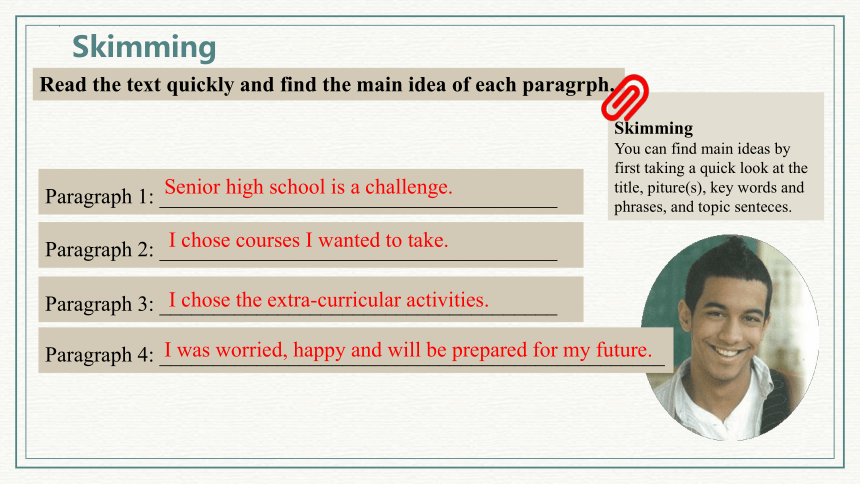 Skimming

Read the text quickly and find the main idea of each paragrph.

Skimming
You can find main ideas by first taking a quick look at the title, piture(s), key words and phrases, and topic senteces.

Paragraph 1: Senior high school is a challenge.

Paragraph 2: I chose courses I wanted to take.

Paragraph 3: I chose the extra-curricular activities.

Paragraph 4: I was worried, happy and will be prepared for my future.